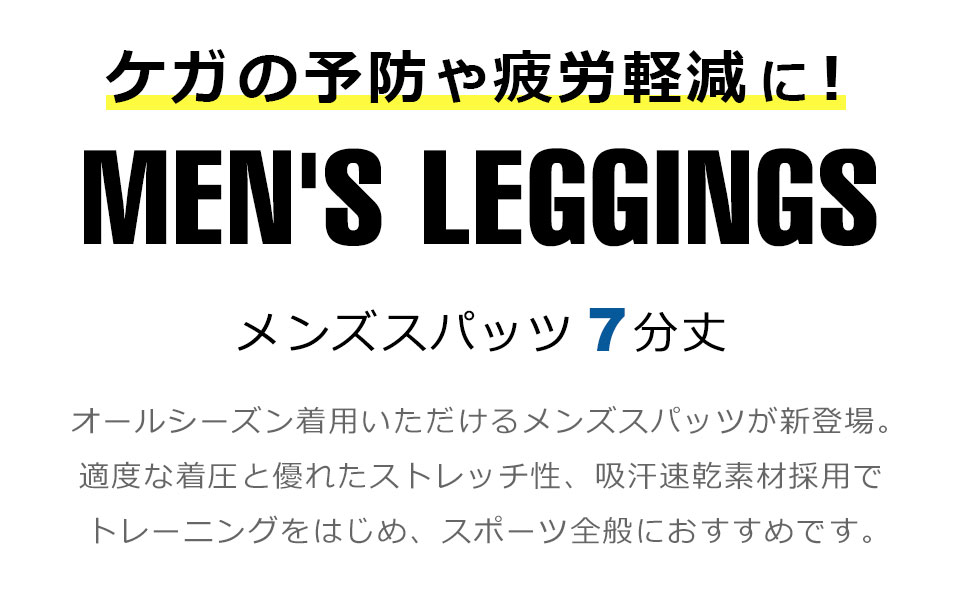 ケガの予防や疲労軽減に！

MEN'S LEGGINGS

メンズスパッツ 7分丈

オールシーズン着用いただけるメンズスパッツが新登場。適度な着圧と優れたストレッチ性、吸汗速乾素材採用でトレーニングをはじめ、スポーツ全般におすすめです。